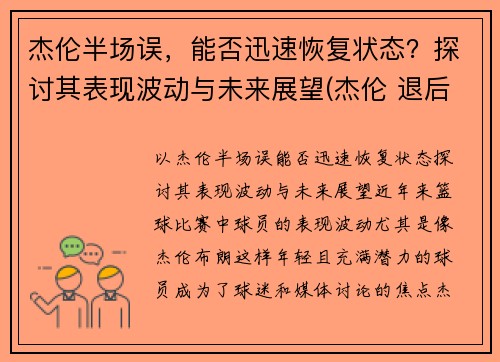 杰伦半场误，能否迅速恢复状态？探讨其表现波动与未来展望(杰伦 退后

以杰伦半场误能否迅速恢复状态探讨其表现波动与未来展望近年来篮球比赛中球员的表现波动尤其是像杰伦布朗这样年轻且充满潜力的球员成为了球迷和媒体讨论的焦点杰